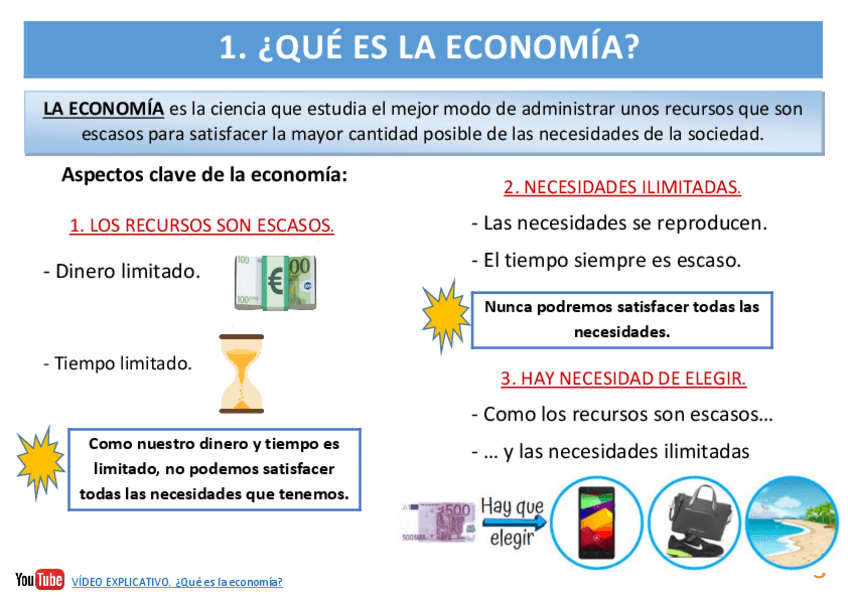 1. ¿QUÉ ES LA ECONOMÍA?

LA ECONOMÍA es la ciencia que estudia el mejor modo de administrar unos recursos que son escasos para satisfacer la mayor cantidad posible de las necesidades de la sociedad.

Aspectos clave de la economía:

1. LOS RECURSOS SON ESCASOS.

- Dinero limitado.

- Tiempo limitado.

Como nuestro dinero y tiempo es limitado, no podemos satisfacer todas las necesidades que tenemos.

2. NECESIDADES ILIMITADAS.

- Las necesidades se reproducen.

- El tiempo siempre es escaso.

Nunca podremos satisfacer todas las necesidades.

3. HAY NECESIDAD DE ELEGIR.

- Como los recursos son escasos…

- … y las necesidades ilimitadas

Hay que elegir

YouTube VÍDEO EXPLICATIVO. ¿Qué es la economía?